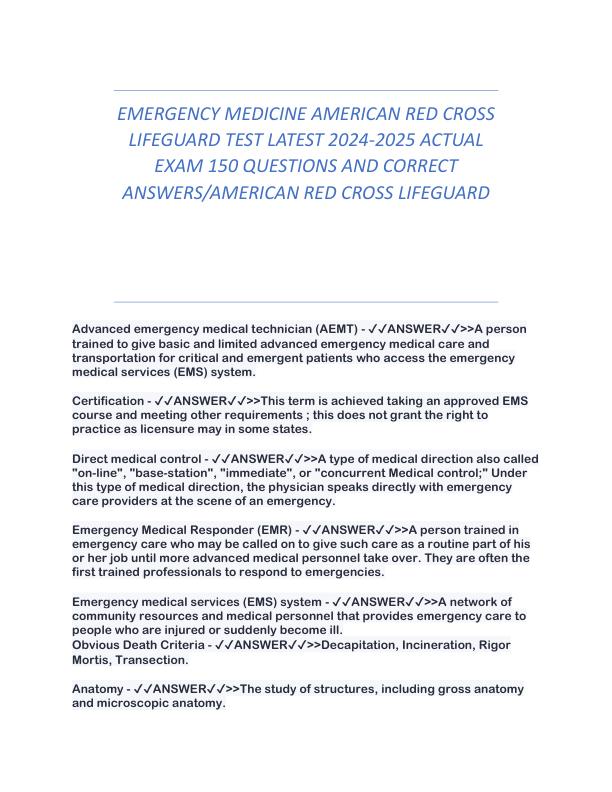 EMERGENCY MEDICINE AMERICAN RED CROSS LIFEGUARD TEST LATEST 2024-2025 ACTUAL EXAM 150 QUESTIONS AND CORRECT ANSWERS/AMERICAN RED CROSS LIFEGUARD

Advanced emergency medical technician (AEMT) - ✓✓ANSWER✓✓>>A person trained to give basic and limited advanced emergency medical care and transportation for critical and emergent patients who access the emergency medical services (EMS) system.

Certification - ✓✓ANSWER✓✓>>This term is achieved taking an approved EMS course and meeting other requirements ; this does not grant the right to practice as licensure may in some states.

Direct medical control - ✓✓ANSWER✓✓>>A type of medical direction also called "on-line", "base-station", "immediate", or "concurrent Medical control;" Under this type of medical direction, the physician speaks directly with emergency care providers at the scene of an emergency.

Emergency Medical Responder (EMR) - ✓✓ANSWER✓✓>>A person trained in emergency care who may be called on to give such care as a routine part of his or her job until more advanced medical personnel take over. They are often the first trained professionals to respond to emergencies.

Emergency medical services (EMS) system - ✓✓ANSWER✓✓>>A network of community resources and medical personnel that provides emergency care to people who are injured or suddenly become ill.
Obvious Death Criteria - ✓✓ANSWER✓✓>>Decapitation, Incineration, Rigor Mortis, Transection.

Anatomy - ✓✓ANSWER✓✓>>The study of structures, including gross anatomy and microscopic anatomy.